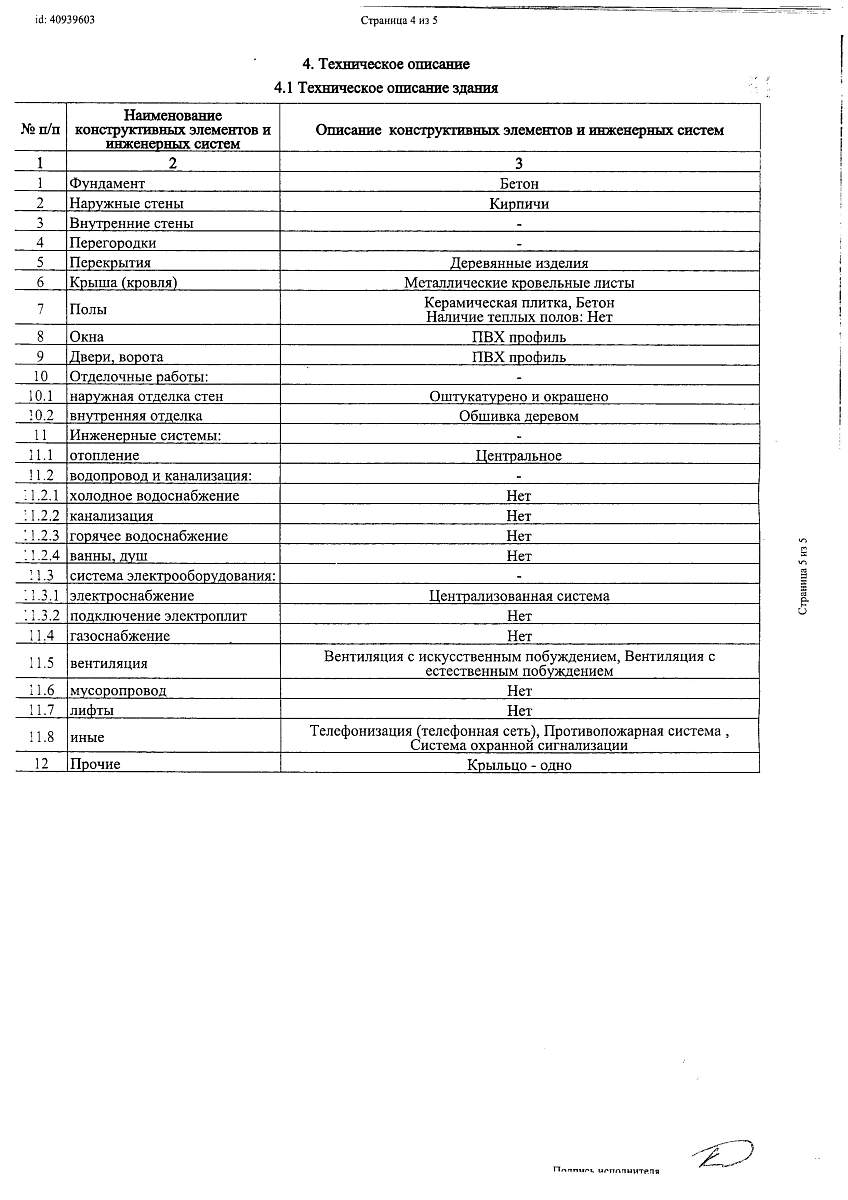 id: 40939603

Страница 4 из 5

4. Техническое описание

4.1 Техническое описание здания

| № п/п | Наименование конструктивных элементов и инженерных систем | Описание конструктивных элементов и инженерных систем |
|---|---|---|
| 1 | 2 | 3 |
| 1 | Фундамент | Бетон |
| 2 | Наружные стены | Кирпичи |
| 3 | Внутренние стены | - |
| 4 | Перегородки | - |
| 5 | Перекрытия | Деревянные изделия |
| 6 | Крыша (кровля) | Металлические кровельные листы |
| 7 | Полы | Керамическая плитка, Бетон Наличие теплых полов: Нет |
| 8 | Окна | ПВХ профиль |
| 9 | Двери, ворота | ПВХ профиль |
| 10 | Отделочные работы: | - |
| 10.1 | наружная отделка стен | Оштукатурено и окрашено |
| 10.2 | внутренняя отделка | Обшивка деревом |
| 11 | Инженерные системы: | - |
| 11.1 | отопление | Центральное |
| 11.2 | водопровод и канализация: | - |
| 11.2.1 | холодное водоснабжение | Нет |
| 11.2.2 | канализация | Нет |
| 11.2.3 | горячее водоснабжение | Нет |
| 11.2.4 | ванны, душ | Нет |
| 11.3 | система электрооборудования: | - |
| 11.3.1 | электроснабжение | Централизованная система |
| 11.3.2 | подключение электроплит | Нет |
| 11.4 | газоснабжение | Нет |
| 11.5 | вентиляция | Вентиляция с искусственным побуждением, Вентиляция с естественным побуждением |
| 11.6 | мусоропровод | Нет |
| 11.7 | лифты | Нет |
| 11.8 | иные | Телефонизация (телефонная сеть), Противопожарная система , Система охранной сигнализации |
| 12 | Прочие | Крыльцо - одно |

Страница 5 из 5

Подпись исполнителя